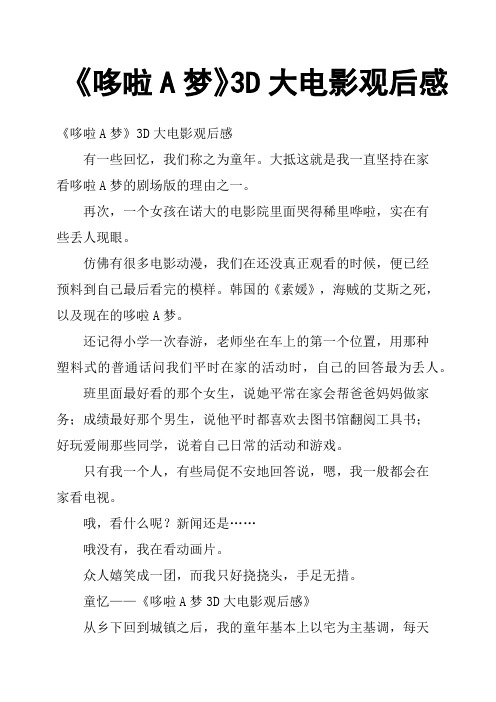 《哆啦 A 梦》3D 大电影观后感

《哆啦 A 梦》3D 大电影观后感

有一些回忆，我们称之为童年。大抵这就是我一直坚持在家看哆啦 A 梦的剧场版的理由之一。

再次，一个女孩在诺大的电影院里面哭得稀里哗啦，实在有些丢人现眼。

仿佛有很多电影动漫，我们在还没真正观看的时候，便已经预料到自己最后看完的模样。韩国的《素媛》，海贼的艾斯之死，以及现在的哆啦 A 梦。

还记得小学一次春游，老师坐在车上的第一个位置，用那种塑料式的普通话问我们平时在家的活动时，自己的回答最为丢人。

班里面最好看的那个女生，说她平常在家会帮爸爸妈妈做家务；成绩最好那个男生，说他平时都喜欢去图书馆翻阅工具书；好玩爱闹那些同学，说着自己日常的活动和游戏。

只有我一个人，有些局促不安地回答说，嗯，我一般都会在家看电视。

哦，看什么呢？新闻还是……

哦没有，我在看动画片。

众人嬉笑成一团，而我只好挠挠头，手足无措。

童忆——《哆啦 A 梦 3D 大电影观后感》

从乡下回到城镇之后，我的童年基本上以宅为主基调，每天